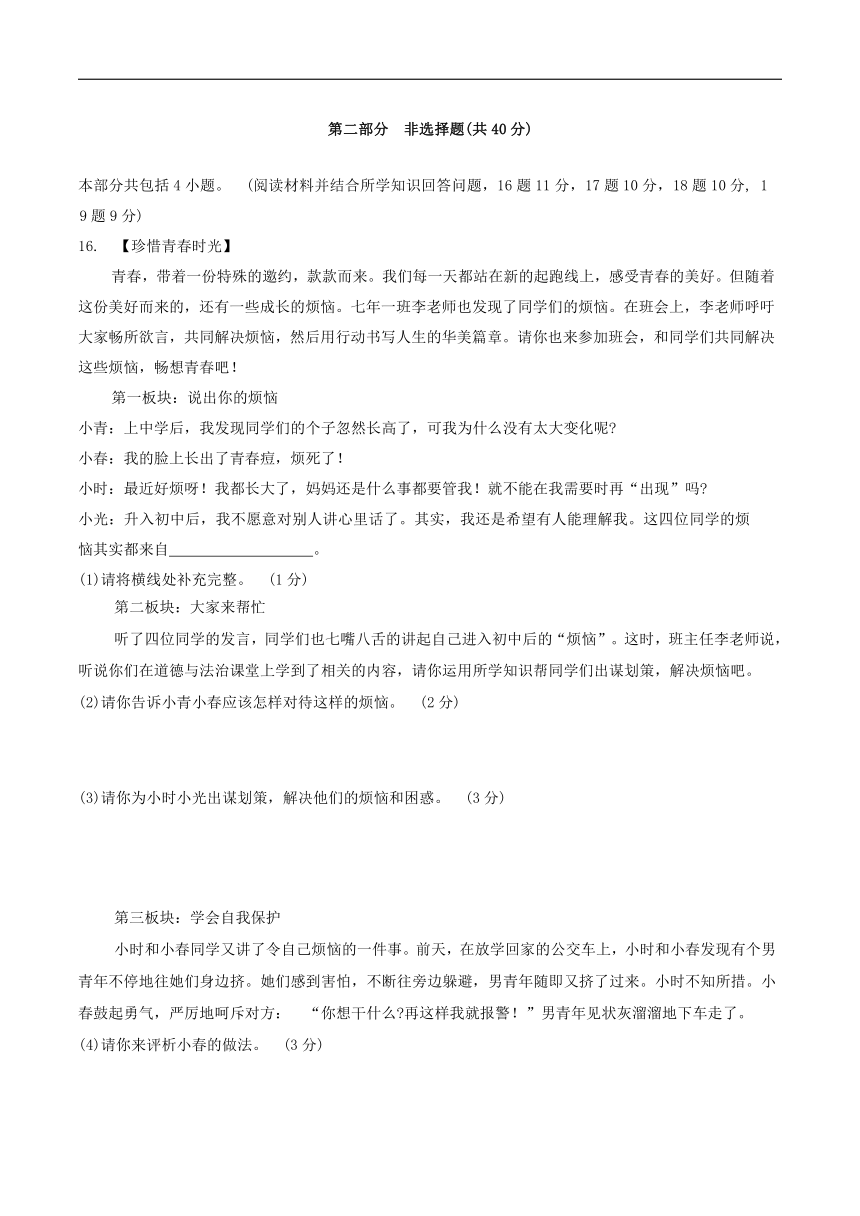 第二部分　非选择题(共40分)

本部分共包括4小题。　(阅读材料并结合所学知识回答问题，16题11分，17题10分，18题10分，19题9分)

16.　【珍惜青春时光】

青春，带着一份特殊的邀约，款款而来。我们每一天都站在新的起跑线上，感受青春的美好。但随着这份美好而来的，还有一些成长的烦恼。七年一班李老师也发现了同学们的烦恼。在班会上，李老师呼吁大家畅所欲言，共同解决烦恼，然后用行动书写人生的华美篇章。请你也来参加班会，和同学们共同解决这些烦恼，畅想青春吧！

第一板块：说出你的烦恼

小青：上中学后，我发现同学们的个子忽然长高了，可我为什么没有太大变化呢?

小春：我的脸上长出了青春痘，烦死了！

小时：最近好烦呀！我都长大了，妈妈还是什么事都要管我！就不能在我需要时再“出现”吗?

小光：升入初中后，我不愿意对别人讲心里话了。其实，我还是希望有人能理解我。这四位同学的烦恼其实都来自____________________。

(1)请将横线处补充完整。　(1分)

第二板块：大家来帮忙

听了四位同学的发言，同学们也七嘴八舌的讲起自己进入初中后的“烦恼”。这时，班主任李老师说，听说你们在道德与法治课堂上学到了相关的内容，请你运用所学知识帮同学们出谋划策，解决烦恼吧。

(2)请你告诉小青小春应该怎样对待这样的烦恼。　(2分)

(3)请你为小时小光出谋划策，解决他们的烦恼和困惑。　(3分)

第三板块：学会自我保护

小时和小春同学又讲了令自己烦恼的一件事。前天，在放学回家的公交车上，小时和小春发现有个男青年不停地往她们身边挤。她们感到害怕，不断往旁边躲避，男青年随即又挤了过来。小时不知所措。小春鼓起勇气，严厉地呵斥对方：　“你想干什么?再这样我就报警！”男青年见状灰溜溜地下车走了。

(4)请你来评析小春的做法。　(3分)